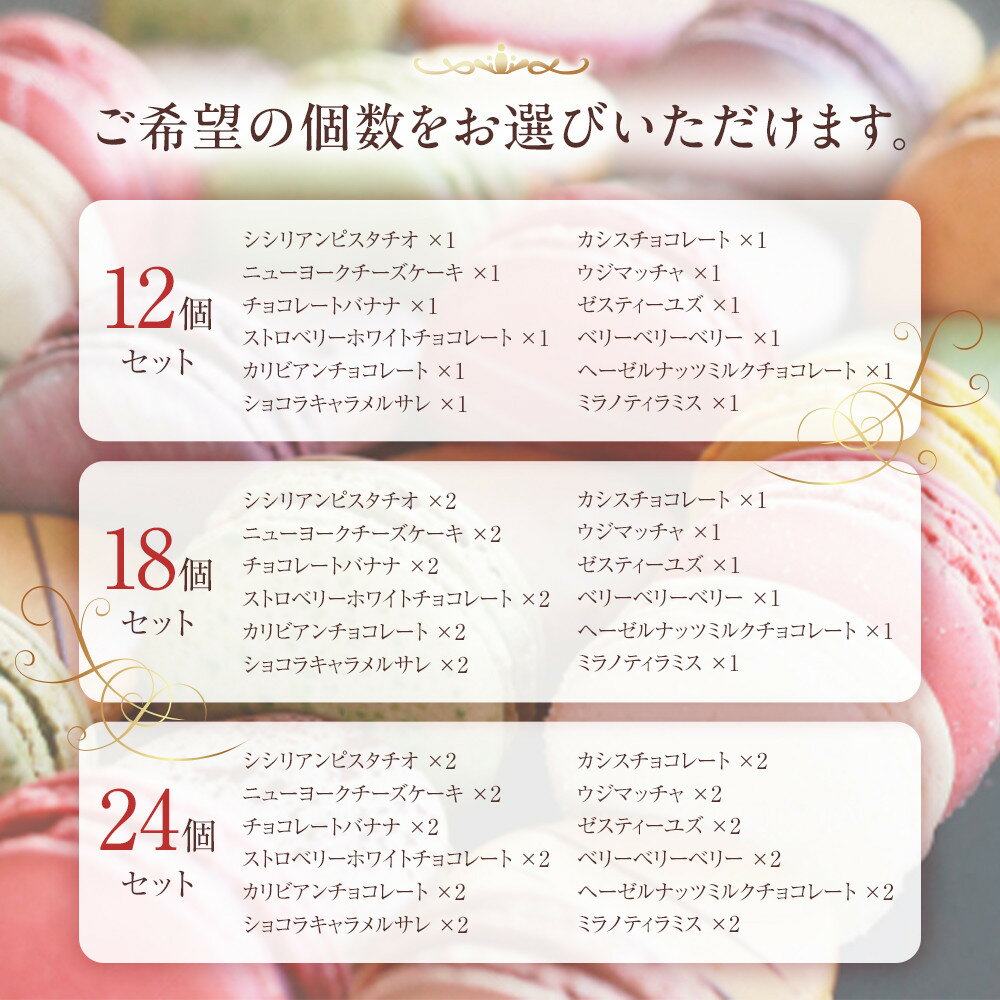 ご希望の個数をお選びいただけます。

12個
セット

シシリアンピスタチオ ×1
ニューヨークチーズケーキ ×1
チョコレートバナナ ×1
ストロベリーホワイトチョコレート ×1
カリビアンチョコレート ×1
ショコラキャラメルサレ ×1

カシスチョコレート ×1
ウジマッチャ ×1
ゼスティーユズ ×1
ベリーベリーベリー ×1
ヘーゼルナッツミルクチョコレート ×1
ミラノティラミス ×1

18個
セット

シシリアンピスタチオ ×2
ニューヨークチーズケーキ ×2
チョコレートバナナ ×2
ストロベリーホワイトチョコレート ×2
カリビアンチョコレート ×2
ショコラキャラメルサレ ×2

カシスチョコレート ×1
ウジマッチャ ×1
ゼスティーユズ ×1
ベリーベリーベリー ×1
ヘーゼルナッツミルクチョコレート ×1
ミラノティラミス ×1

24個
セット

シシリアンピスタチオ ×2
ニューヨークチーズケーキ ×2
チョコレートバナナ ×2
ストロベリーホワイトチョコレート ×2
カリビアンチョコレート ×2
ショコラキャラメルサレ ×2

カシスチョコレート ×2
ウジマッチャ ×2
ゼスティーユズ ×2
ベリーベリーベリー ×2
ヘーゼルナッツミルクチョコレート ×2
ミラノティラミス ×2